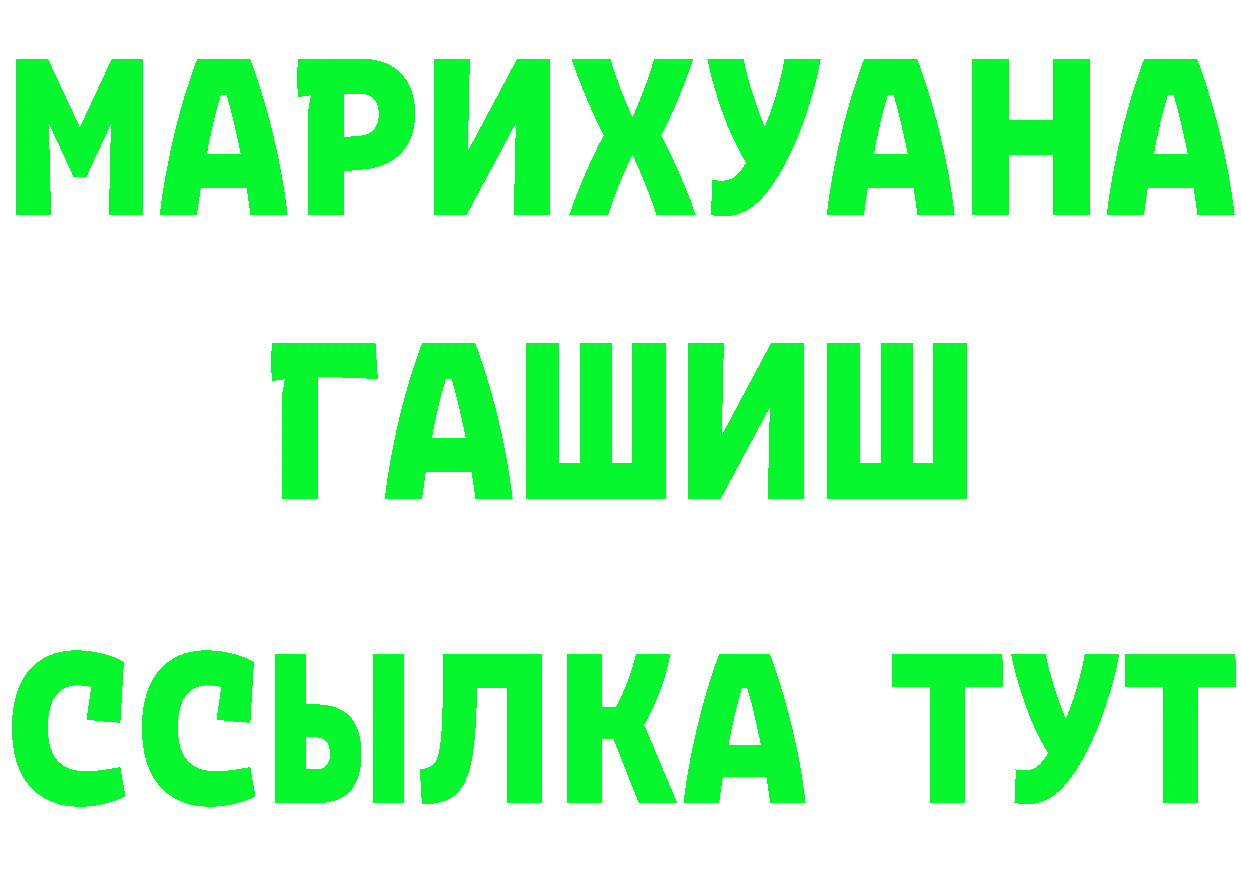 МАРИХУАНА
ГАШИШ
ССЫЛКА ТУТ